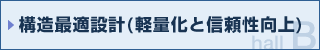 構造最適設計(軽量化と信頼性向上)

hall B